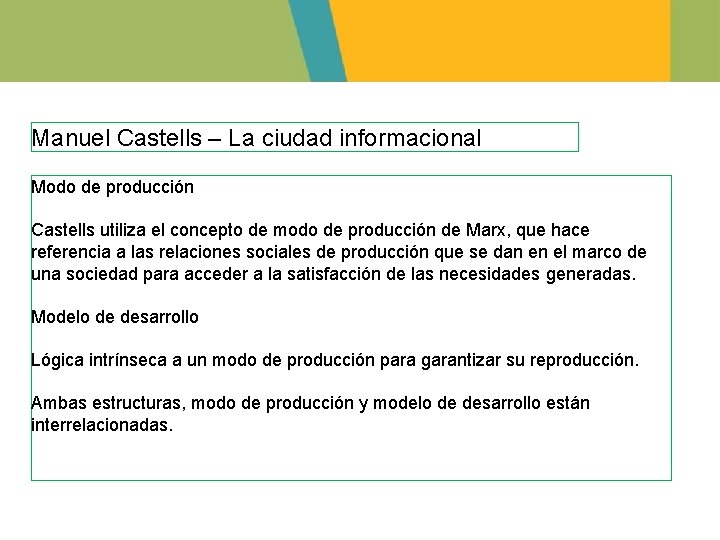 Manuel Castells – La ciudad informacional

Modo de producción

Castells utiliza el concepto de modo de producción de Marx, que hace referencia a las relaciones sociales de producción que se dan en el marco de una sociedad para acceder a la satisfacción de las necesidades generadas.

Modelo de desarrollo

Lógica intrínseca a un modo de producción para garantizar su reproducción.

Ambas estructuras, modo de producción y modelo de desarrollo están interrelacionadas.